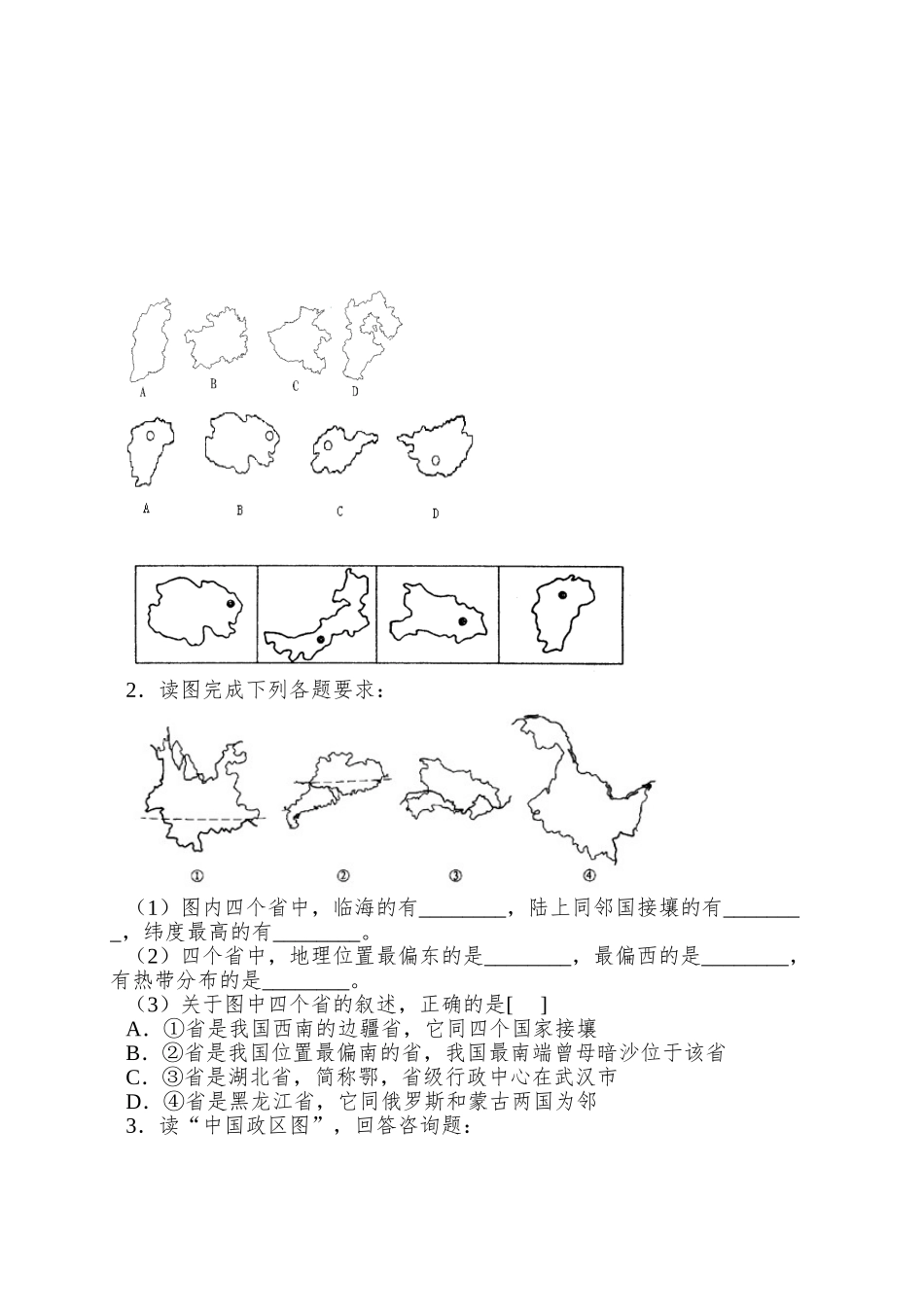 A B C D

A B C D

2．读图完成下列各题要求：

① ② ③ ④

（1）图内四个省中，临海的有________，陆上同邻国接壤的有________，纬度最高的有________。

（2）四个省中，地理位置最偏东的是________，最偏西的是________，有热带分布的是________。

（3）关于图中四个省的叙述，正确的是[ ]

A．①省是我国西南的边疆省，它同四个国家接壤

B．②省是我国位置最偏南的省，我国最南端曾母暗沙位于该省

C．③省是湖北省，简称鄂，省级行政中心在武汉市

D．④省是黑龙江省，它同俄罗斯和蒙古两国为邻

3．读“中国政区图”，回答咨询题：